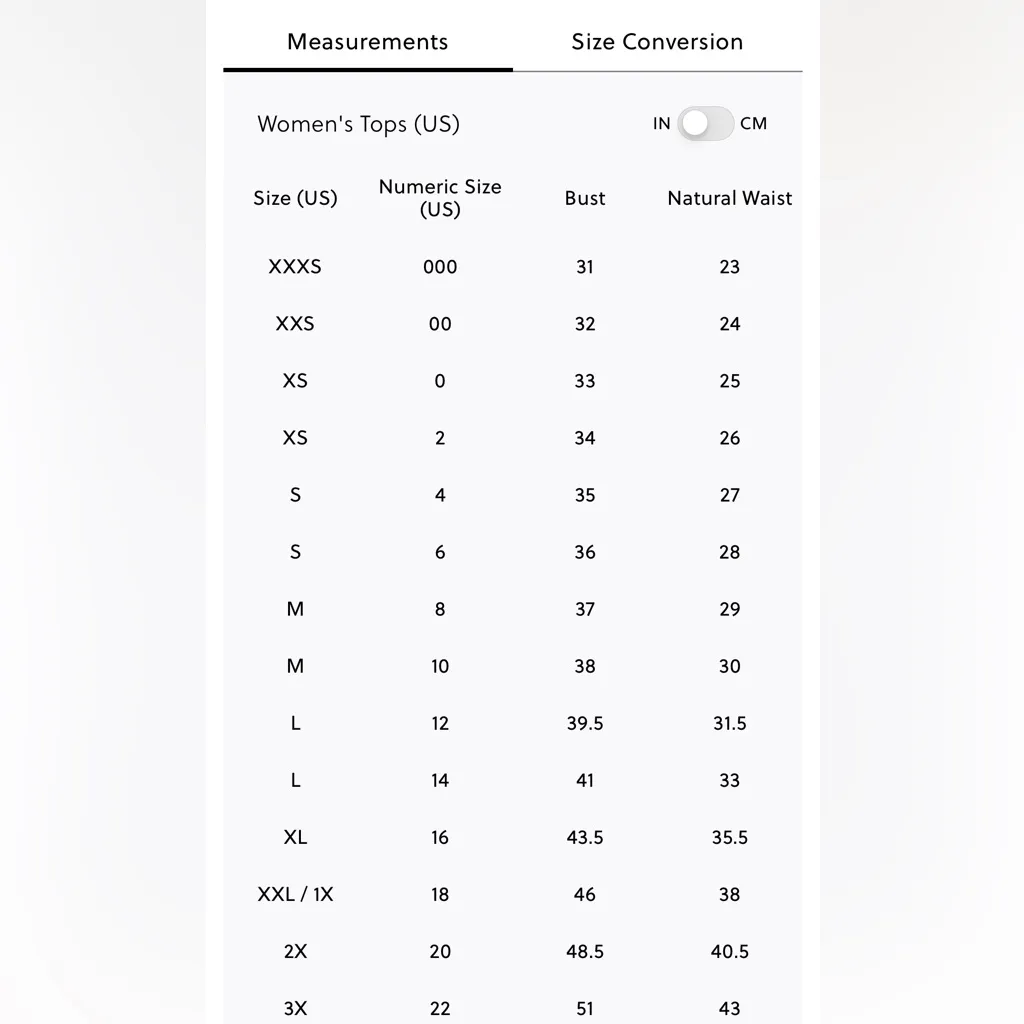 Measurements Size Conversion

Women's Tops (US)

IN CM

| Size (US) | Numeric Size (US) | Bust | Natural Waist |
|---|---|---|---|
| XXXS | 000 | 31 | 23 |
| XXS | 00 | 32 | 24 |
| XS | 0 | 33 | 25 |
| XS | 2 | 34 | 26 |
| S | 4 | 35 | 27 |
| S | 6 | 36 | 28 |
| M | 8 | 37 | 29 |
| M | 10 | 38 | 30 |
| L | 12 | 39.5 | 31.5 |
| L | 14 | 41 | 33 |
| XL | 16 | 43.5 | 35.5 |
| XXL / 1X | 18 | 46 | 38 |
| 2X | 20 | 48.5 | 40.5 |
| 3X | 22 | 51 | 43 |